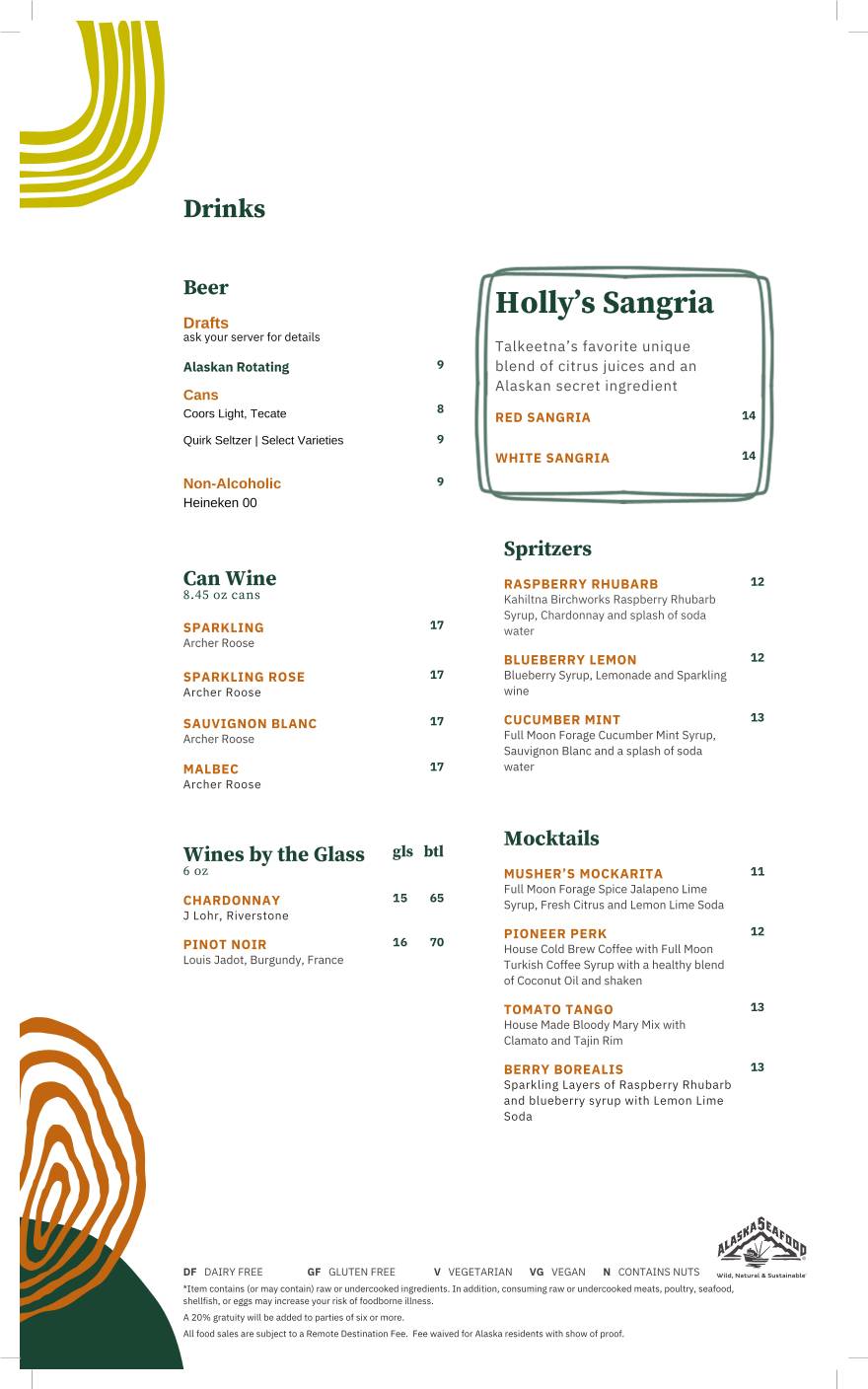 Drinks

Beer

Drafts
ask your server for details

Alaskan Rotating 9

Cans
Coors Light, Tecate 8

Quirk Seltzer | Select Varieties 9

Non-Alcoholic 9
Heineken 00

Can Wine
8.45 oz cans

SPARKLING 17
Archer Roose

SPARKLING ROSE 17
Archer Roose

SAUVIGNON BLANC 17
Archer Roose

MALBEC 17
Archer Roose

Wines by the Glass gls btl
6 oz

CHARDONNAY 15 65
J Lohr, Riverstone

PINOT NOIR 16 70
Louis Jadot, Burgundy, France

Holly's Sangria

Talkeetna's favorite unique blend of citrus juices and an Alaskan secret ingredient

RED SANGRIA 14

WHITE SANGRIA 14

Spritzers

RASPBERRY RHUBARB 12
Kahiltna Birchworks Raspberry Rhubarb Syrup, Chardonnay and splash of soda water

BLUEBERRY LEMON 12
Blueberry Syrup, Lemonade and Sparkling wine

CUCUMBER MINT 13
Full Moon Forage Cucumber Mint Syrup, Sauvignon Blanc and a splash of soda water

Mocktails

MUSHER'S MOCKARITA 11
Full Moon Forage Spice Jalapeno Lime Syrup, Fresh Citrus and Lemon Lime Soda

PIONEER PERK 12
House Cold Brew Coffee with Full Moon Turkish Coffee Syrup with a healthy blend of Coconut Oil and shaken

TOMATO TANGO 13
House Made Bloody Mary Mix with Clamato and Tajin Rim

BERRY BOREALIS 13
Sparkling Layers of Raspberry Rhubarb and blueberry syrup with Lemon Lime Soda

ALASKA SEAFOOD
Wild, Natural & Sustainable

DF DAIRY FREE GF GLUTEN FREE V VEGETARIAN VG VEGAN N CONTAINS NUTS

*Item contains (or may contain) raw or undercooked ingredients. In addition, consuming raw or undercooked meats, poultry, seafood, shellfish, or eggs may increase your risk of foodborne illness.

A 20% gratuity will be added to parties of six or more.

All food sales are subject to a Remote Destination Fee. Fee waived for Alaska residents with show of proof.